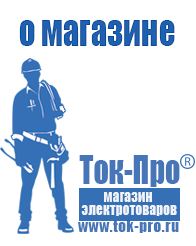 о магазине

Ток-Про®

магазин электротоваров

www.tok-pro.ru